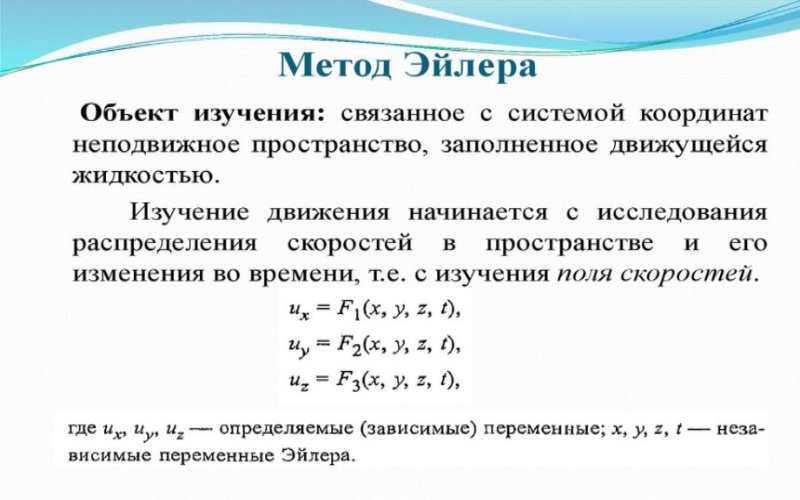 Метод Эйлера

Объект изучения: связанное с системой координат неподвижное пространство, заполненное движущейся жидкостью.

Изучение движения начинается с исследования распределения скоростей в пространстве и его изменения во времени, т.е. с изучения поля скоростей.

$u_x = F_1(x, y, z, t),$
$u_y = F_2(x, y, z, t),$
$u_z = F_3(x, y, z, t),$

где $u_x$, $u_y$, $u_z$ — определяемые (зависимые) переменные; $x$, $y$, $z$, $t$ — независимые переменные Эйлера.